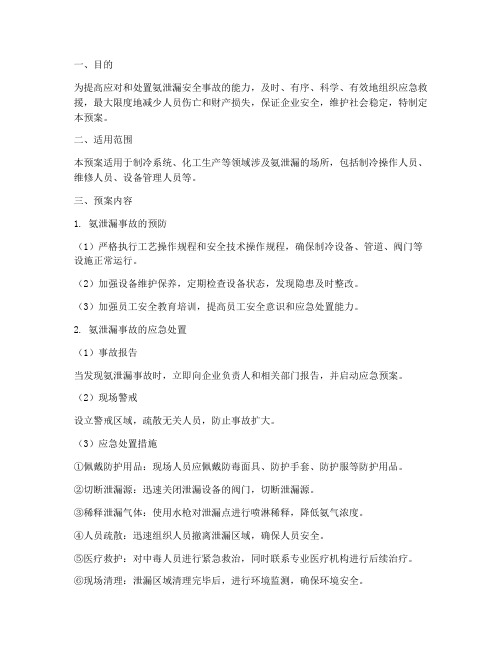 一、目的

为提高应对和处置氨泄漏安全事故的能力，及时、有序、科学、有效地组织应急救援，最大限度地减少人员伤亡和财产损失，保证企业安全，维护社会稳定，特制定本预案。

二、适用范围

本预案适用于制冷系统、化工生产等领域涉及氨泄漏的场所，包括制冷操作人员、维修人员、设备管理人员等。

三、预案内容

1. 氨泄漏事故的预防

（1）严格执行工艺操作规程和安全技术操作规程，确保制冷设备、管道、阀门等设施正常运行。

（2）加强设备维护保养，定期检查设备状态，发现隐患及时整改。

（3）加强员工安全教育培训，提高员工安全意识和应急处置能力。

2. 氨泄漏事故的应急处置

（1）事故报告

当发现氨泄漏事故时，立即向企业负责人和相关部门报告，并启动应急预案。

（2）现场警戒

设立警戒区域，疏散无关人员，防止事故扩大。

（3）应急处置措施

①佩戴防护用品：现场人员应佩戴防毒面具、防护手套、防护服等防护用品。

②切断泄漏源：迅速关闭泄漏设备的阀门，切断泄漏源。

③稀释泄漏气体：使用水枪对泄漏点进行喷淋稀释，降低氨气浓度。

④人员疏散：迅速组织人员撤离泄漏区域，确保人员安全。

⑤医疗救护：对中毒人员进行紧急救治，同时联系专业医疗机构进行后续治疗。

⑥现场清理：泄漏区域清理完毕后，进行环境监测，确保环境安全。